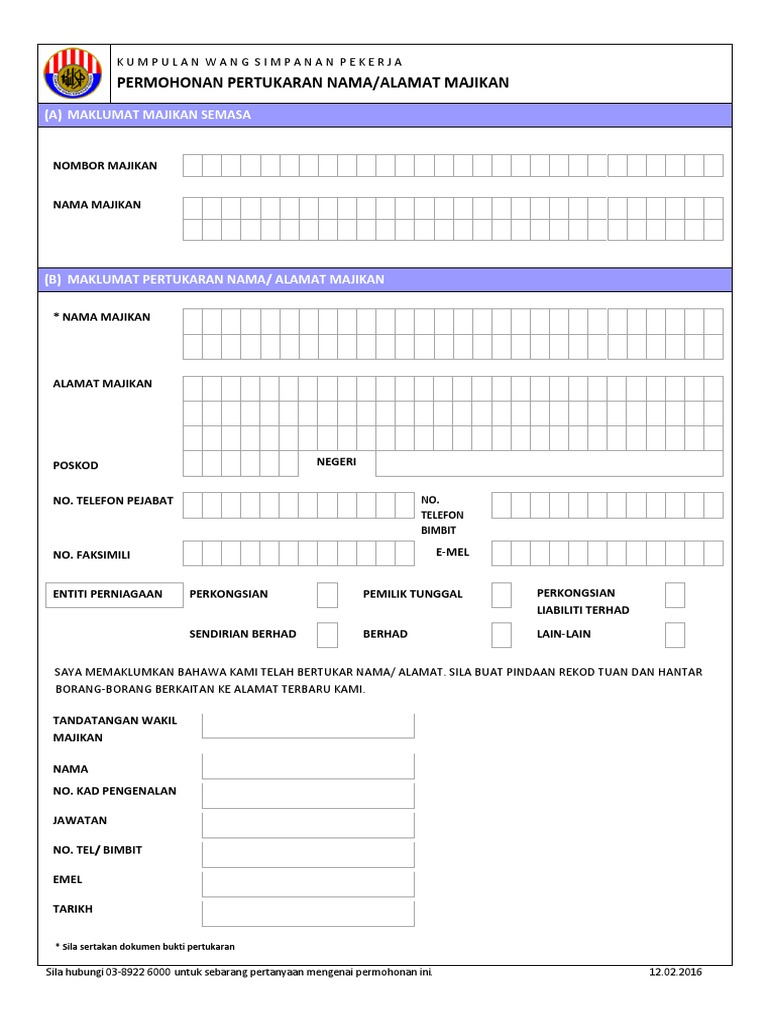 KUMPULAN WANG SIMPANAN PEKERJA
PERMOHONAN PERTUKARAN NAMA/ALAMAT MAJIKAN

(A) MAKLUMAT MAJIKAN SEMASA

NOMBOR MAJIKAN

NAMA MAJIKAN

(B) MAKLUMAT PERTUKARAN NAMA/ ALAMAT MAJIKAN

* NAMA MAJIKAN

ALAMAT MAJIKAN

POSKOD

NEGERI

NO. TELEFON PEJABAT

NO. TELEFON BIMBIT

NO. FAKSIMILI

E-MEL

ENTITI PERNIAGAAN

PERKONGSIAN

PEMILIK TUNGGAL

PERKONGSIAN LIABILITI TERHAD

SENDIRIAN BERHAD

BERHAD

LAIN-LAIN

SAYA MEMAKLUMKAN BAHAWA KAMI TELAH BERTUKAR NAMA/ ALAMAT. SILA BUAT PINDAAN REKOD TUAN DAN HANTAR BORANG-BORANG BERKAITAN KE ALAMAT TERBARU KAMI.

TANDATANGAN WAKIL MAJIKAN

NAMA

NO. KAD PENGENALAN

JAWATAN

NO. TEL/ BIMBIT

EMEL

TARIKH

* Sila sertakan dokumen bukti pertukaran

Sila hubungi 03-8922 6000 untuk sebarang pertanyaan mengenai permohonan ini.

12.02.2016